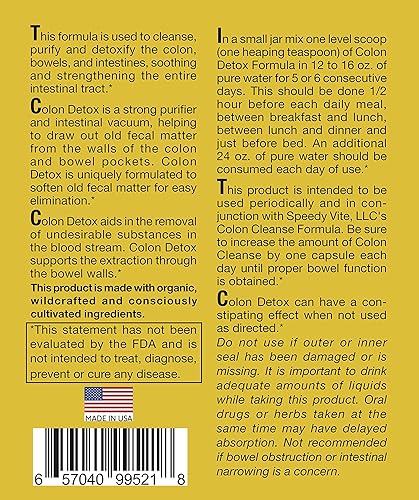 This formula is used to cleanse, purify and detoxify the colon, bowels, and intestines, soothing and strengthening the entire intestinal tract.*

Colon Detox is a strong purifier and intestinal vacuum, helping to draw out old fecal matter from the walls of the colon and bowel pockets. Colon Detox is uniquely formulated to soften old fecal matter for easy elimination.*

Colon Detox aids in the removal of undesirable substances in the blood stream. Colon Detox supports the extraction through the bowel walls.*

This product is made with organic, wildcrafted and consciously cultivated ingredients.

*This statement has not been evaluated by the FDA and is not intended to treat, diagnose, prevent or cure any disease.

MADE IN USA

6 57040 99521 8

In a small jar mix one level scoop (one heaping teaspoon) of Colon Detox Formula in 12 to 16 oz. of pure water for 5 or 6 consecutive days. This should be done 1/2 hour before each daily meal, between breakfast and lunch, between lunch and dinner and just before bed. An additional 24 oz. of pure water should be consumed each day of use.*

This product is intended to be used periodically and in conjunction with Speedy Vite, LLC's Colon Cleanse Formula. Be sure to increase the amount of Colon Cleanse by one capsule each day until proper bowel function is obtained.*

Colon Detox can have a constipating effect when not used as directed.*

Do not use if outer or inner seal has been damaged or is missing. It is important to drink adequate amounts of liquids while taking this product. Oral drugs or herbs taken at the same time may have delayed absorption. Not recommended if bowel obstruction or intestinal narrowing is a concern.